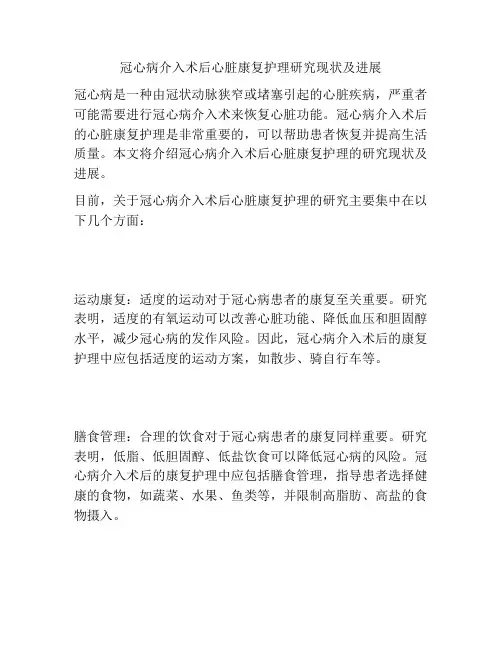 冠心病介入术后心脏康复护理研究现状及进展

冠心病是一种由冠状动脉狭窄或堵塞引起的心脏疾病，严重者可能需要进行冠心病介入术来恢复心脏功能。冠心病介入术后的心脏康复护理是非常重要的，可以帮助患者恢复并提高生活质量。本文将介绍冠心病介入术后心脏康复护理的研究现状及进展。

目前，关于冠心病介入术后心脏康复护理的研究主要集中在以下几个方面：

运动康复：适度的运动对于冠心病患者的康复至关重要。研究表明，适度的有氧运动可以改善心脏功能、降低血压和胆固醇水平，减少冠心病的发作风险。因此，冠心病介入术后的康复护理中应包括适度的运动方案，如散步、骑自行车等。

膳食管理：合理的饮食对于冠心病患者的康复同样重要。研究表明，低脂、低胆固醇、低盐饮食可以降低冠心病的风险。冠心病介入术后的康复护理中应包括膳食管理，指导患者选择健康的食物，如蔬菜、水果、鱼类等，并限制高脂肪、高盐的食物摄入。